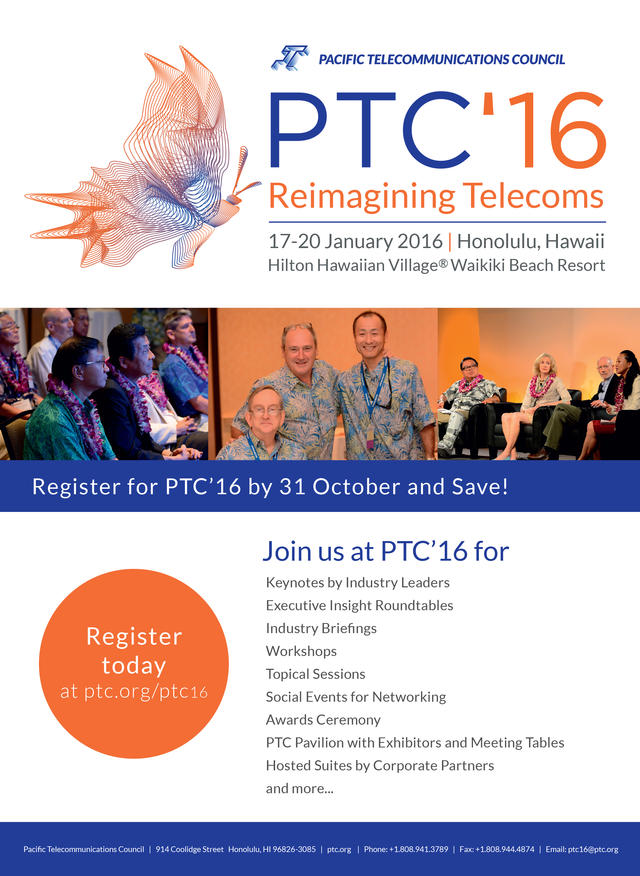 PACIFIC TELECOMMUNICATIONS COUNCIL

PTC'16

Reimagining Telecoms

17-20 January 2016 | Honolulu, Hawaii
Hilton Hawaiian Village® Waikiki Beach Resort

Register for PTC'16 by 31 October and Save!

Register today at ptc.org/ptc16

Join us at PTC'16 for

Keynotes by Industry Leaders
Executive Insight Roundtables
Industry Briefings
Workshops
Topical Sessions
Social Events for Networking
Awards Ceremony
PTC Pavilion with Exhibitors and Meeting Tables
Hosted Suites by Corporate Partners
and more...

Pacific Telecommunications Council | 914 Coolidge Street Honolulu, HI 96826-3085 | ptc.org | Phone: +1.808.941.3789 | Fax: +1.808.944.4874 | Email: ptc16@ptc.org